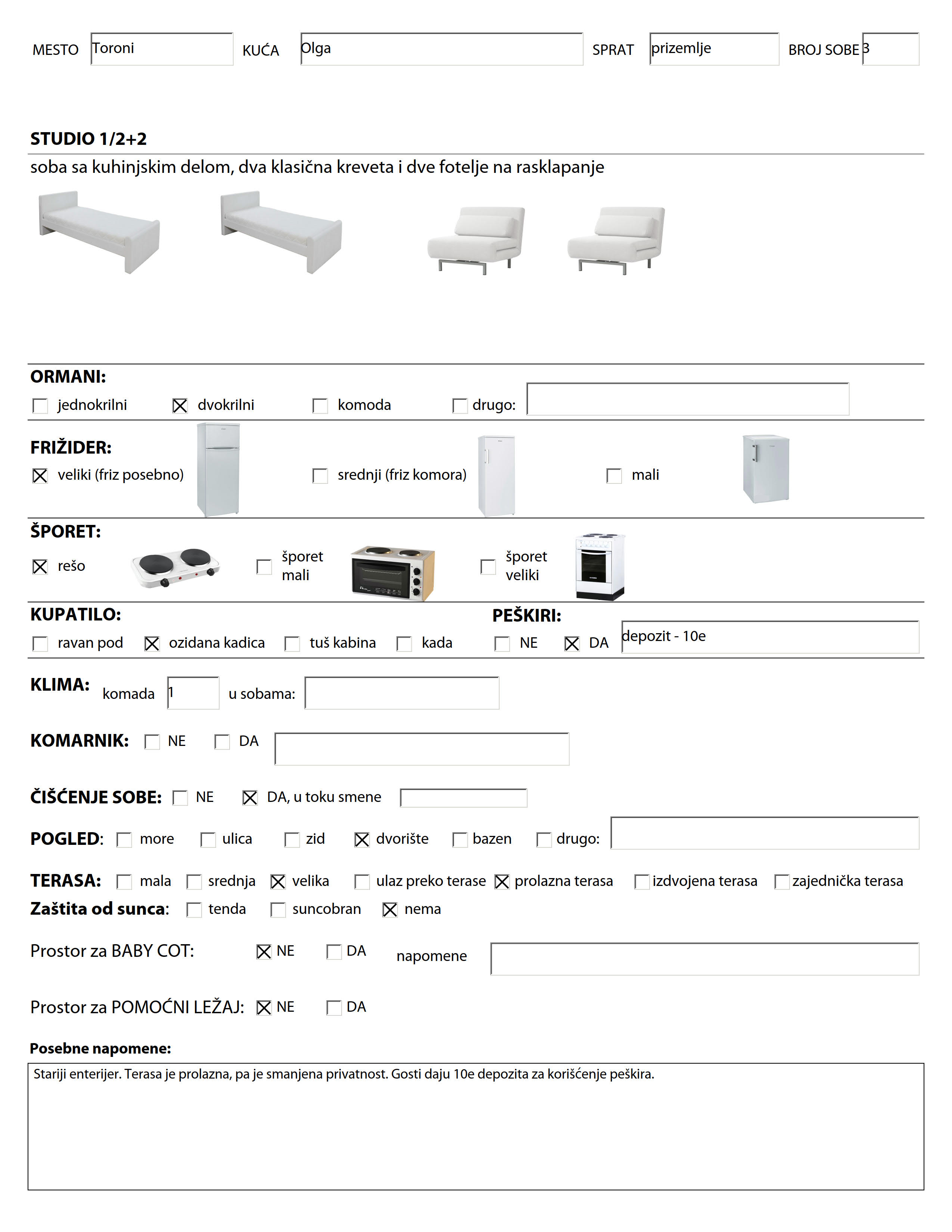 MESTO Toroni KUĆA Olga SPRAT prizemlje BROJ SOBE 3

STUDIO 1/2+2

soba sa kuhinjskim delom, dva klasična kreveta i dve fotelje na rasklapanje

ORMANI:

☐ jednokrilni ☒ dvokrilni ☐ komoda ☐ drugo:

FRIŽIDER:

☒ veliki (friz posebno) ☐ srednji (friz komora) ☐ mali

ŠPORET:

☒ rešo ☐ šporet mali ☐ šporet veliki

KUPATILO:

☐ ravan pod ☒ ozidana kadica ☐ tuš kabina ☐ kada

PEŠKIRI:

☐ NE ☒ DA depozit - 10e

KLIMA: komada 1 u sobama:

KOMARNIK: ☐ NE ☐ DA

ČIŠĆENJE SOBE: ☐ NE ☒ DA, u toku smene

POGLED: ☐ more ☐ ulica ☐ zid ☒ dvorište ☐ bazen ☐ drugo:

TERASA: ☐ mala ☐ srednja ☒ velika ☐ ulaz preko terase ☒ prolazna terasa ☐ izdvojena terasa ☐ zajednička terasa

Zaštita od sunca: ☐ tenda ☐ suncobran ☒ nema

Prostor za BABY COT: ☒ NE ☐ DA napomene

Prostor za POMOĆNI LEŽAJ: ☒ NE ☐ DA

Posebne napomene:

Stariji enterijer. Terasa je prolazna, pa je smanjena privatnost. Gosti daju 10e depozita za korišćenje peškira.